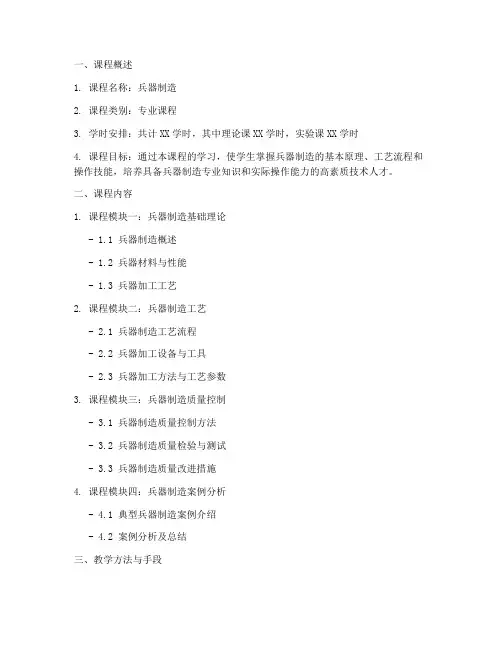 一、课程概述

1. 课程名称：兵器制造

2. 课程类别：专业课程

3. 学时安排：共计 XX 学时，其中理论课 XX 学时，实验课 XX 学时

4. 课程目标：通过本课程的学习，使学生掌握兵器制造的基本原理、工艺流程和操作技能，培养具备兵器制造专业知识和实际操作能力的高素质技术人才。

二、课程内容

1. 课程模块一：兵器制造基础理论

- 1.1 兵器制造概述

- 1.2 兵器材料与性能

- 1.3 兵器加工工艺

2. 课程模块二：兵器制造工艺

- 2.1 兵器制造工艺流程

- 2.2 兵器加工设备与工具

- 2.3 兵器加工方法与工艺参数

3. 课程模块三：兵器制造质量控制

- 3.1 兵器制造质量控制方法

- 3.2 兵器制造质量检验与测试

- 3.3 兵器制造质量改进措施

4. 课程模块四：兵器制造案例分析

- 4.1 典型兵器制造案例介绍

- 4.2 案例分析及总结

三、教学方法与手段